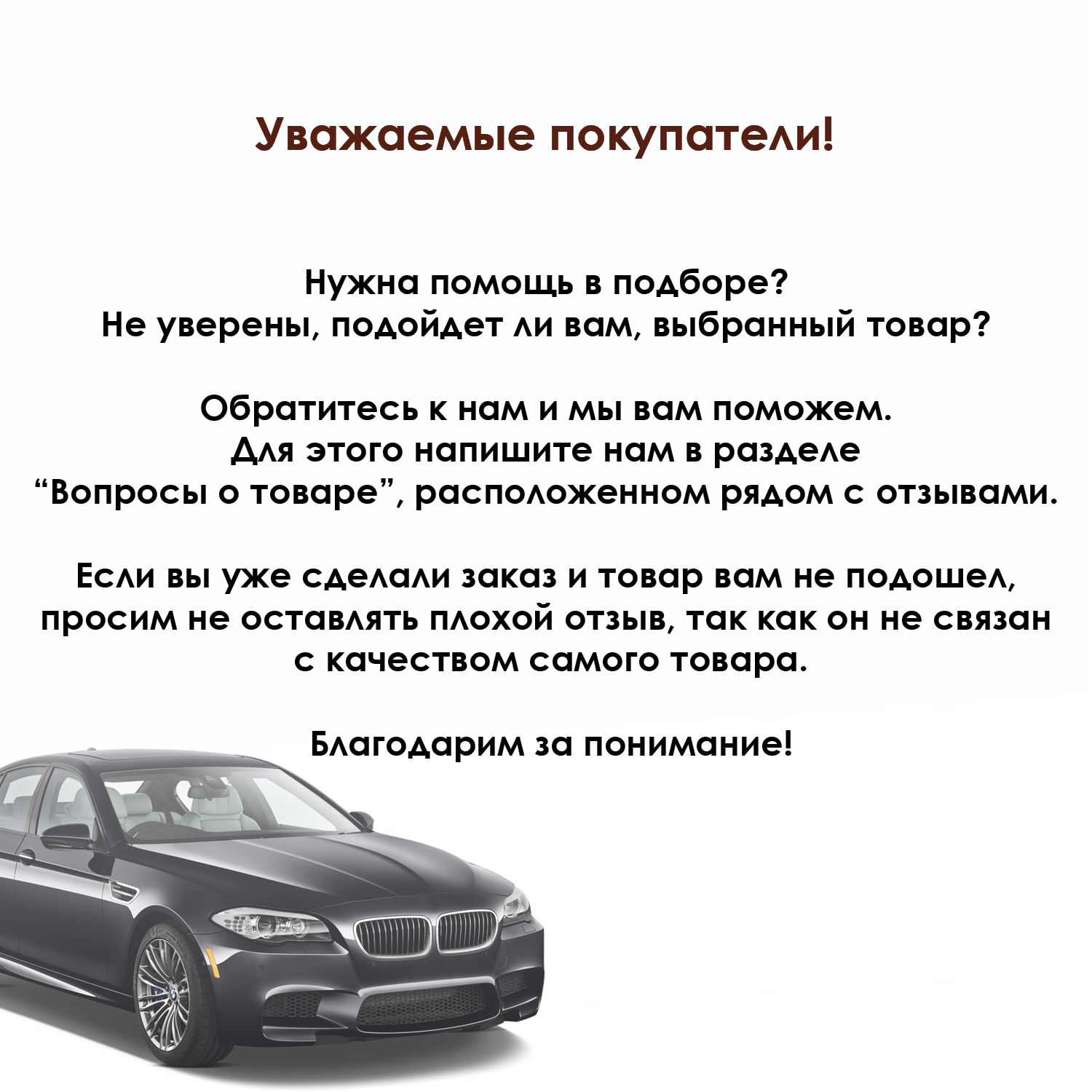 Уважаемые покупатели!

Нужна помощь в подборе?
Не уверены, подойдет ли вам, выбранный товар?

Обратитесь к нам и мы вам поможем.
Для этого напишите нам в разделе
“Вопросы о товаре”, расположенном рядом с отзывами.

Если вы уже сделали заказ и товар вам не подошел, просим не оставлять плохой отзыв, так как он не связан с качеством самого товара.

Благодарим за понимание!